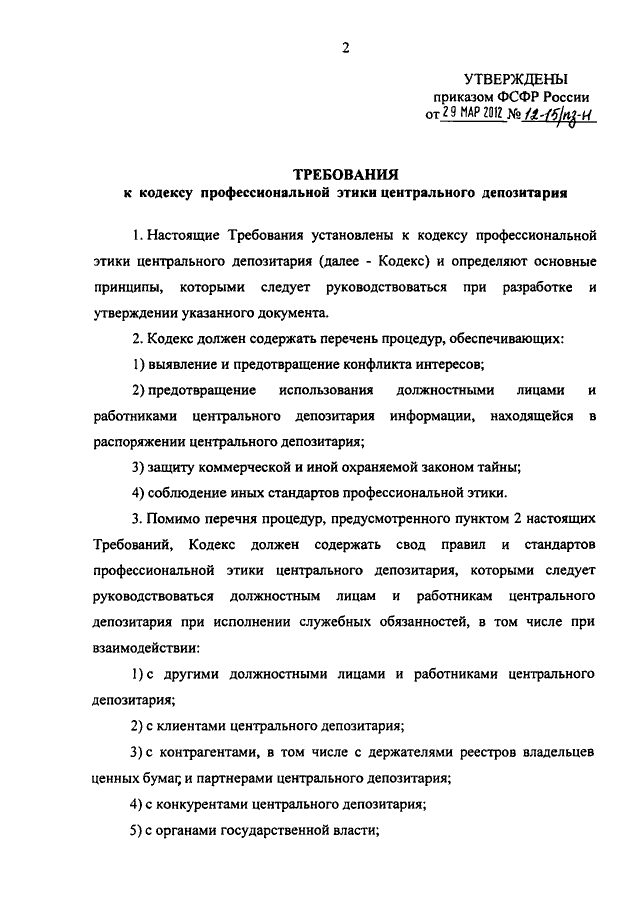 2

УТВЕРЖДЕНЫ
приказом ФСФР России
от 29 МАР 2012 № 12-15/пз-н

ТРЕБОВАНИЯ
к кодексу профессиональной этики центрального депозитария

1. Настоящие Требования установлены к кодексу профессиональной этики центрального депозитария (далее - Кодекс) и определяют основные принципы, которыми следует руководствоваться при разработке и утверждении указанного документа.

2. Кодекс должен содержать перечень процедур, обеспечивающих:

1) выявление и предотвращение конфликта интересов;

2) предотвращение использования должностными лицами и работниками центрального депозитария информации, находящейся в распоряжении центрального депозитария;

3) защиту коммерческой и иной охраняемой законом тайны;

4) соблюдение иных стандартов профессиональной этики.

3. Помимо перечня процедур, предусмотренного пунктом 2 настоящих Требований, Кодекс должен содержать свод правил и стандартов профессиональной этики центрального депозитария, которыми следует руководствоваться должностным лицам и работникам центрального депозитария при исполнении служебных обязанностей, в том числе при взаимодействии:

1) с другими должностными лицами и работниками центрального депозитария;

2) с клиентами центрального депозитария;

3) с контрагентами, в том числе с держателями реестров владельцев ценных бумаг, и партнерами центрального депозитария;

4) с конкурентами центрального депозитария;

5) с органами государственной власти;